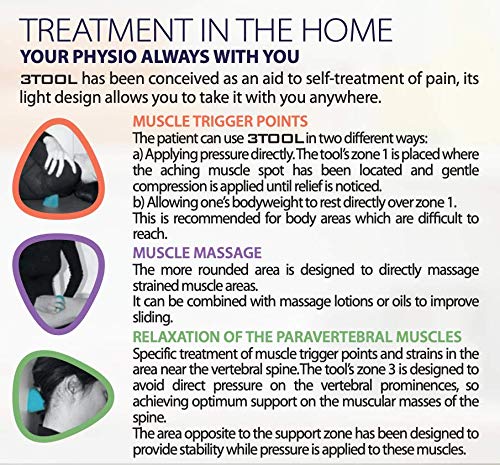 TREATMENT IN THE HOME
YOUR PHYSIO ALWAYS WITH YOU

3TOOL has been conceived as an aid to self-treatment of pain, its light design allows you to take it with you anywhere.

MUSCLE TRIGGER POINTS

The patient can use 3TOOL in two different ways:
a) Applying pressure directly. The tool's zone 1 is placed where the aching muscle spot has been located and gentle compression is applied until relief is noticed.
b) Allowing one's bodyweight to rest directly over zone 1. This is recommended for body areas which are difficult to reach.

MUSCLE MASSAGE

The more rounded area is designed to directly massage strained muscle areas.
It can be combined with massage lotions or oils to improve sliding.

RELAXATION OF THE PARAVERTEBRAL MUSCLES

Specific treatment of muscle trigger points and strains in the area near the vertebral spine. The tool's zone 3 is designed to avoid direct pressure on the vertebral prominences, so achieving optimum support on the muscular masses of the spine.
The area opposite to the support zone has been designed to provide stability while pressure is applied to these muscles.